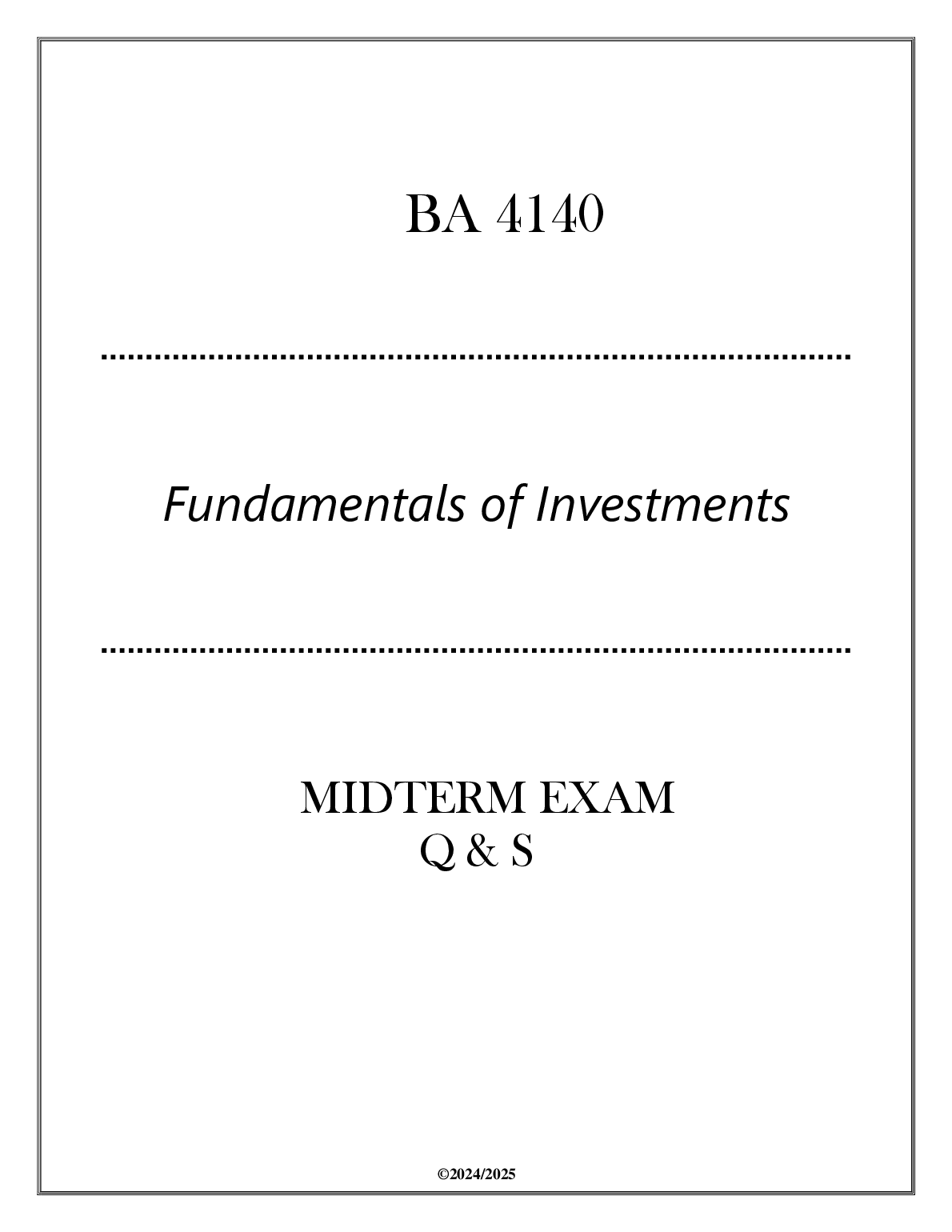 BA 4140

Fundamentals of Investments

MIDTERM EXAM
Q & S

©2024/2025